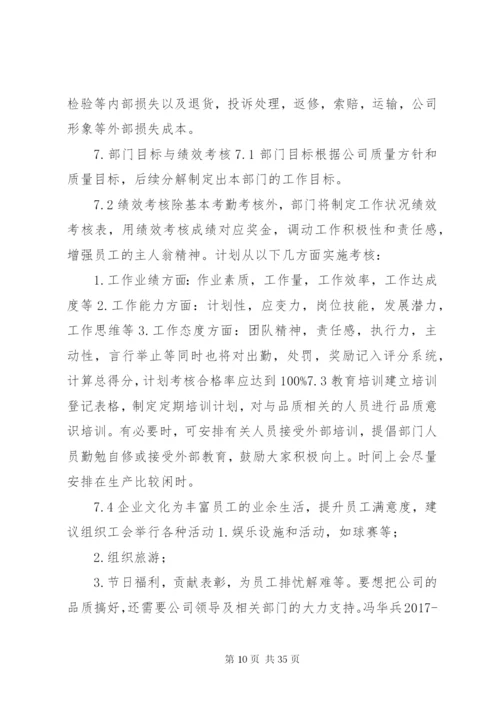 检验等内部损失以及退货，投诉处理，返修，索赔，运输，公司形象等外部损失成本。

7.部门目标与绩效考核 7.1 部门目标根据公司质量方针和质量目标，后续分解制定出本部门的工作目标。

7.2 绩效考核除基本考勤考核外，部门将制定工作状况绩效考核表，用绩效考核成绩对应奖金，调动工作积极性和责任感，增强员工的主人翁精神。计划从以下几方面实施考核：

1.工作业绩方面：作业素质，工作量，工作效率，工作达成度等 2.工作能力方面：计划性，应变力，岗位技能，发展潜力，工作思维等 3.工作态度方面：团队精神，责任感，执行力，主动性，言行举止等同时也将对出勤，处罚，奖励记入评分系统，计算总得分，计划考核合格率应达到 100%7.3 教育培训建立培训登记表格，制定定期培训计划，对与品质相关的人员进行品质意识培训。有必要时，可安排有关人员接受外部培训，提倡部门人员勤勉自修或接受外部教育，鼓励大家积极向上。时间上会尽量安排在生产比较闲时。

7.4 企业文化为丰富员工的业余生活，提升员工满意度，建议组织工会举行各种活动 1.娱乐设施和活动，如球赛等；

2.组织旅游；

3.节日福利，贡献表彰，为员工排忧解难等。要想把公司的品质搞好，还需要公司领导及相关部门的大力支持。冯华兵2017-

第 10 页 共 35 页